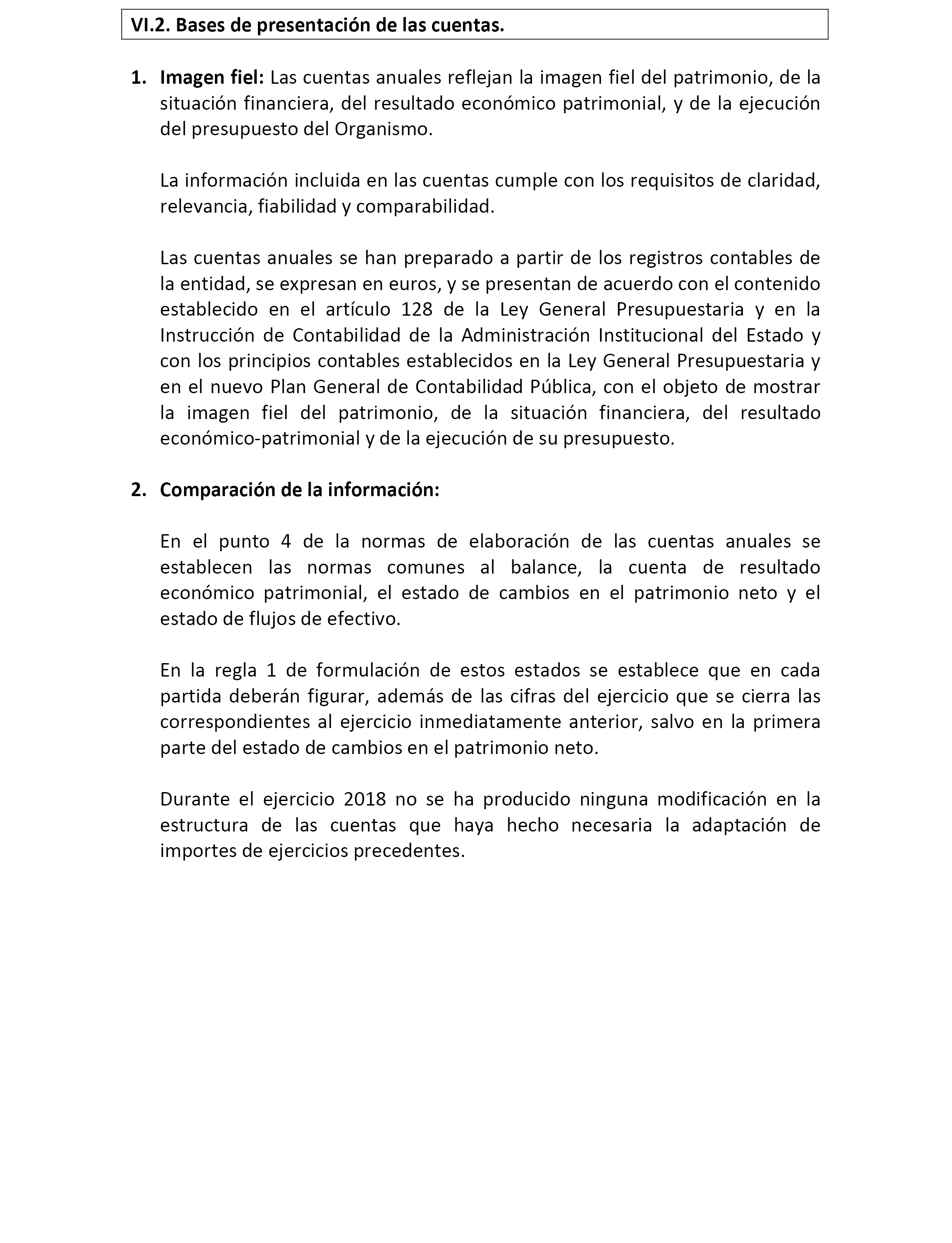 VI.2. Bases de presentación de las cuentas.

1. Imagen fiel: Las cuentas anuales reflejan la imagen fiel del patrimonio, de la situación financiera, del resultado económico patrimonial, y de la ejecución del presupuesto del Organismo.

La información incluida en las cuentas cumple con los requisitos de claridad, relevancia, fiabilidad y comparabilidad.

Las cuentas anuales se han preparado a partir de los registros contables de la entidad, se expresan en euros, y se presentan de acuerdo con el contenido establecido en el artículo 128 de la Ley General Presupuestaria y en la Instrucción de Contabilidad de la Administración Institucional del Estado y con los principios contables establecidos en la Ley General Presupuestaria y en el nuevo Plan General de Contabilidad Pública, con el objeto de mostrar la imagen fiel del patrimonio, de la situación financiera, del resultado económico-patrimonial y de la ejecución de su presupuesto.

2. Comparación de la información:

En el punto 4 de la normas de elaboración de las cuentas anuales se establecen las normas comunes al balance, la cuenta de resultado económico patrimonial, el estado de cambios en el patrimonio neto y el estado de flujos de efectivo.

En la regla 1 de formulación de estos estados se establece que en cada partida deberán figurar, además de las cifras del ejercicio que se cierra las correspondientes al ejercicio inmediatamente anterior, salvo en la primera parte del estado de cambios en el patrimonio neto.

Durante el ejercicio 2018 no se ha producido ninguna modificación en la estructura de las cuentas que haya hecho necesaria la adaptación de importes de ejercicios precedentes.